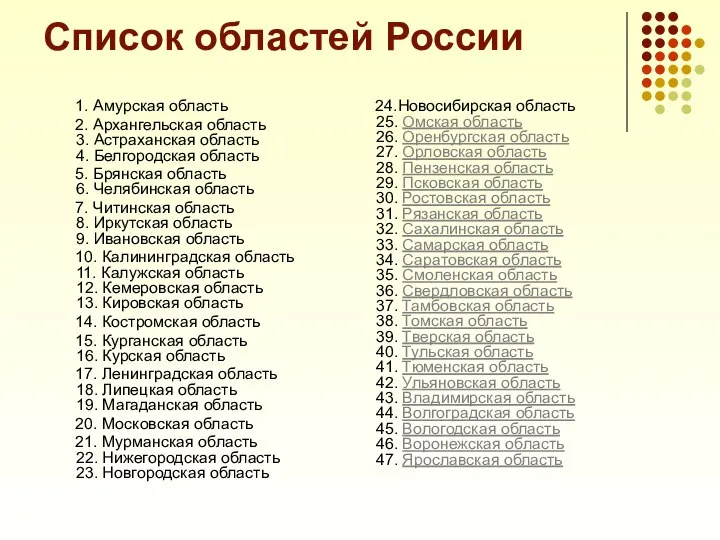 Список областей России

1. Амурская область
2. Архангельская область
3. Астраханская область
4. Белгородская область
5. Брянская область
6. Челябинская область
7. Читинская область
8. Иркутская область
9. Ивановская область
10. Калининградская область
11. Калужская область
12. Кемеровская область
13. Кировская область
14. Костромская область
15. Курганская область
16. Курская область
17. Ленинградская область
18. Липецкая область
19. Магаданская область
20. Московская область
21. Мурманская область
22. Нижегородская область
23. Новгородская область

24.Новосибирская область
25. Омская область
26. Оренбургская область
27. Орловская область
28. Пензенская область
29. Псковская область
30. Ростовская область
31. Рязанская область
32. Сахалинская область
33. Самарская область
34. Саратовская область
35. Смоленская область
36. Свердловская область
37. Тамбовская область
38. Томская область
39. Тверская область
40. Тульская область
41. Тюменская область
42. Ульяновская область
43. Владимирская область
44. Волгоградская область
45. Вологодская область
46. Воронежская область
47. Ярославская область